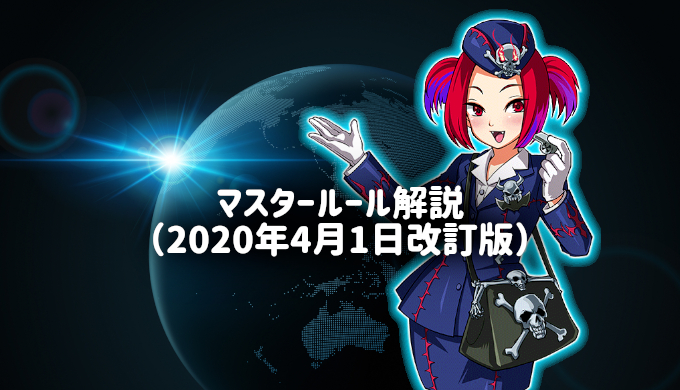 マスタールール解説
（2020年4月1日改訂版）